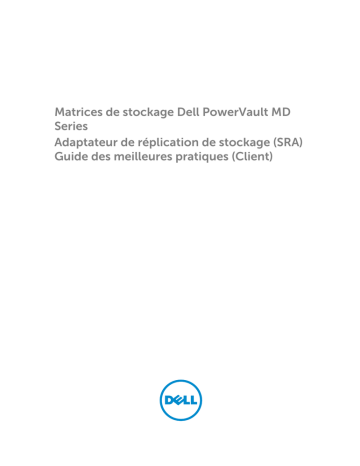 Matrices de stockage Dell PowerVault MD Series
Adaptateur de réplication de stockage (SRA)
Guide des meilleures pratiques (Client)

DELL